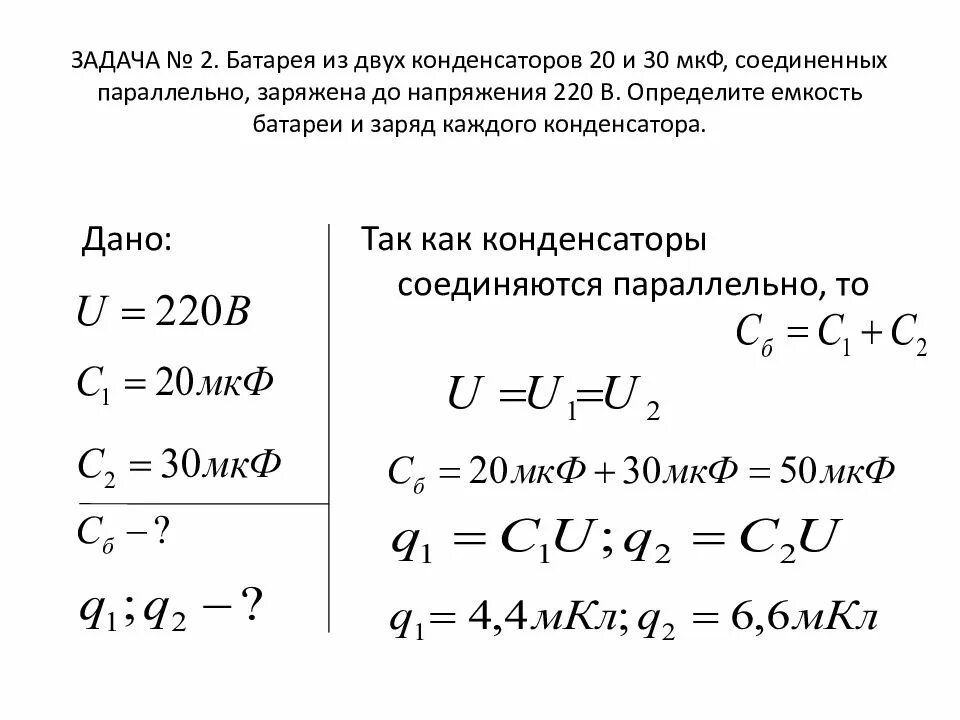 ЗАДАЧА № 2. Батарея из двух конденсаторов 20 и 30 мкФ, соединенных параллельно, заряжена до напряжения 220 В. Определите емкость батареи и заряд каждого конденсатора.

Дано:

$U = 220В$

$C_1 = 20мкФ$

$C_2 = 30мкФ$

$C_б - ?$

$q_1; q_2 - ?$

Так как конденсаторы соединяются параллельно, то

$C_б = C_1 + C_2$

$U = U_1 = U_2$

$C_б = 20мкФ + 30мкФ = 50мкФ$

$q_1 = C_1U; q_2 = C_2U$

$q_1 = 4,4мКл; q_2 = 6,6мКл$